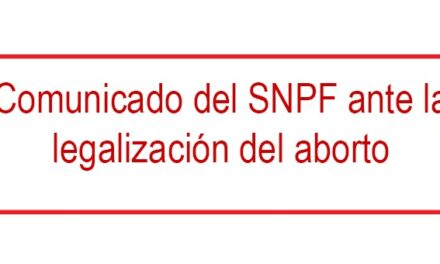 Comunicado del SNPF ante la legalización del aborto